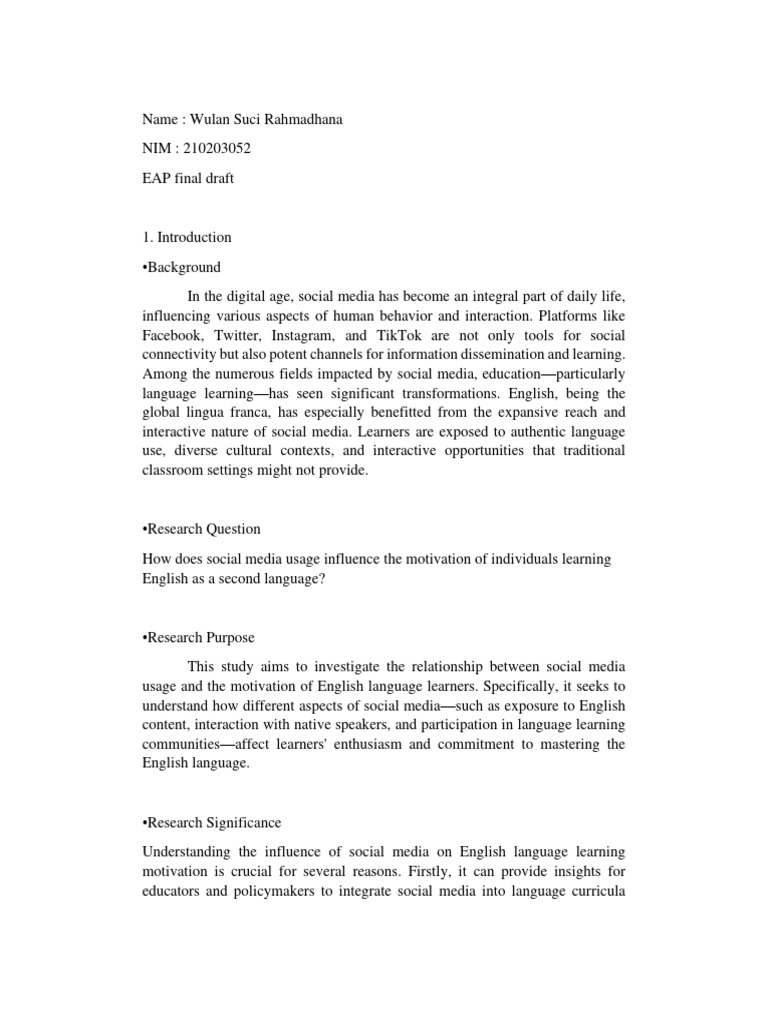 Name : Wulan Suci Rahmadhana

NIM : 210203052

EAP final draft

1. Introduction

•Background

In the digital age, social media has become an integral part of daily life, influencing various aspects of human behavior and interaction. Platforms like Facebook, Twitter, Instagram, and TikTok are not only tools for social connectivity but also potent channels for information dissemination and learning. Among the numerous fields impacted by social media, education—particularly language learning—has seen significant transformations. English, being the global lingua franca, has especially benefitted from the expansive reach and interactive nature of social media. Learners are exposed to authentic language use, diverse cultural contexts, and interactive opportunities that traditional classroom settings might not provide.

•Research Question

How does social media usage influence the motivation of individuals learning English as a second language?

•Research Purpose

This study aims to investigate the relationship between social media usage and the motivation of English language learners. Specifically, it seeks to understand how different aspects of social media—such as exposure to English content, interaction with native speakers, and participation in language learning communities—affect learners' enthusiasm and commitment to mastering the English language.

•Research Significance

Understanding the influence of social media on English language learning motivation is crucial for several reasons. Firstly, it can provide insights for educators and policymakers to integrate social media into language curricula